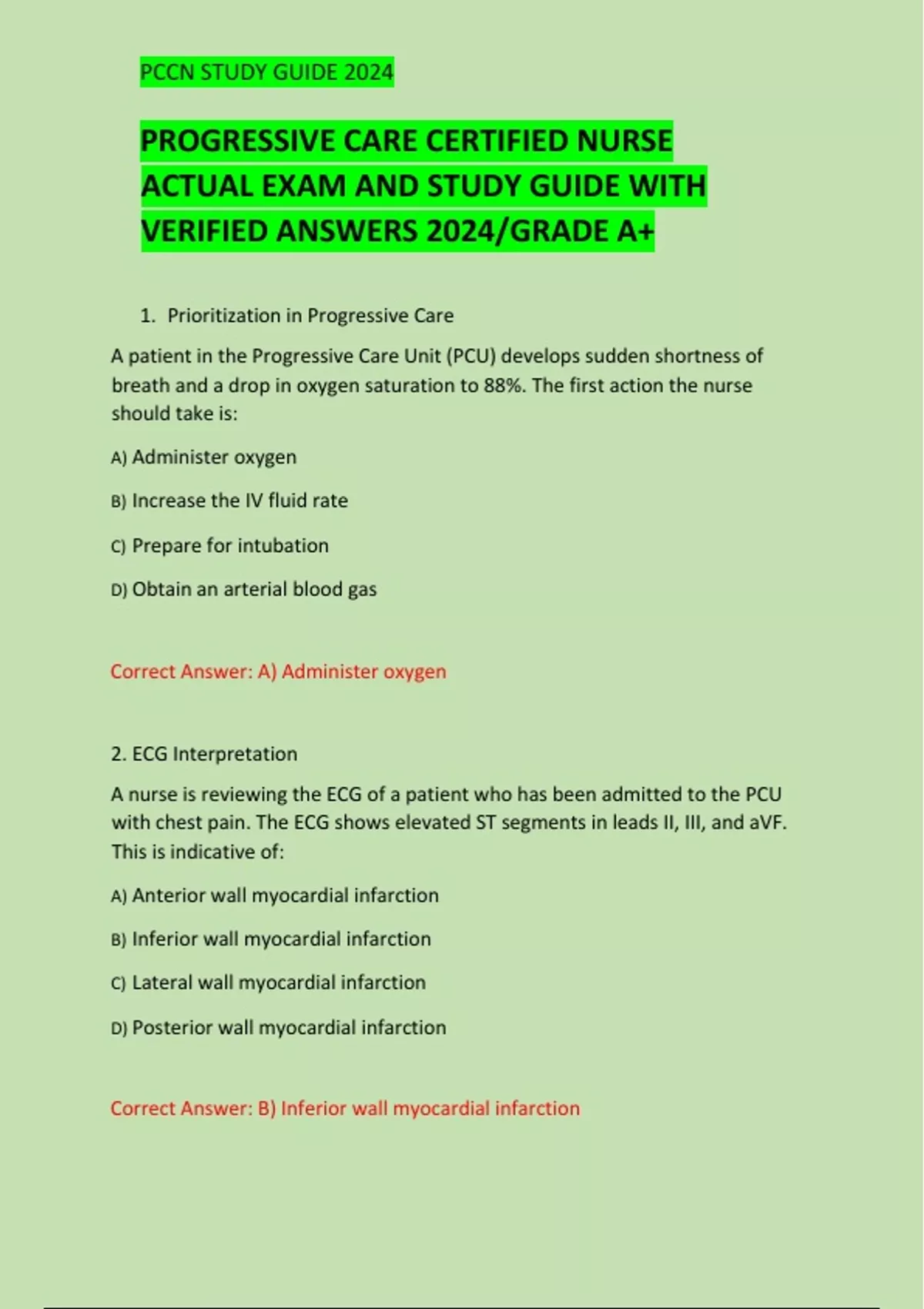 PCCN STUDY GUIDE 2024

PROGRESSIVE CARE CERTIFIED NURSE ACTUAL EXAM AND STUDY GUIDE WITH VERIFIED ANSWERS 2024/GRADE A+

1. Prioritization in Progressive Care

A patient in the Progressive Care Unit (PCU) develops sudden shortness of breath and a drop in oxygen saturation to 88%. The first action the nurse should take is:

A) Administer oxygen

B) Increase the IV fluid rate

C) Prepare for intubation

D) Obtain an arterial blood gas

Correct Answer: A) Administer oxygen

2. ECG Interpretation

A nurse is reviewing the ECG of a patient who has been admitted to the PCU with chest pain. The ECG shows elevated ST segments in leads II, III, and aVF. This is indicative of:

A) Anterior wall myocardial infarction

B) Inferior wall myocardial infarction

C) Lateral wall myocardial infarction

D) Posterior wall myocardial infarction

Correct Answer: B) Inferior wall myocardial infarction